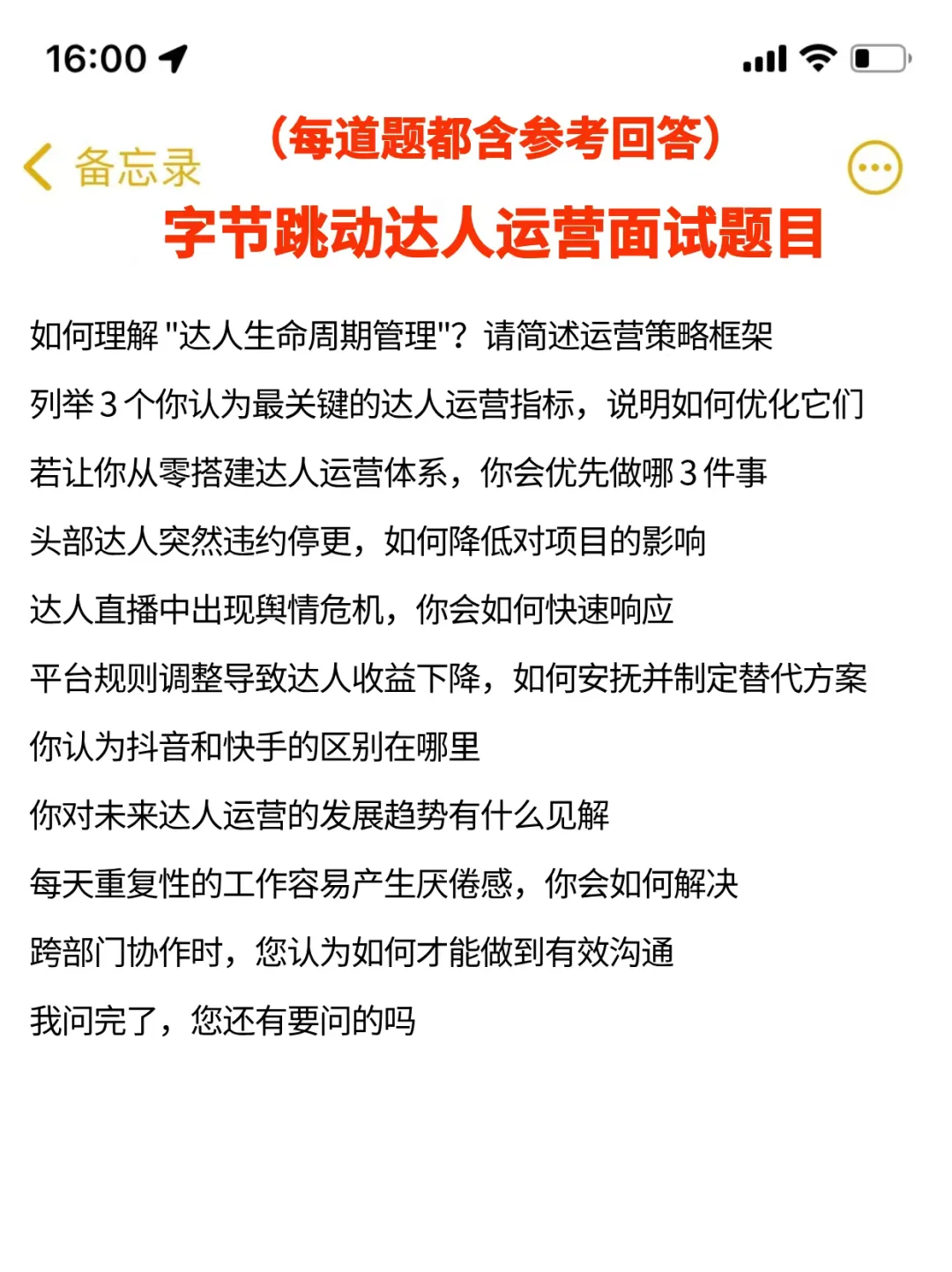 16:00

备忘录

（每道题都含参考回答）

字节跳动达人运营面试题目

如何理解 "达人生命周期管理"？请简述运营策略框架

列举 3 个你认为最关键的达人运营指标，说明如何优化它们

若让你从零搭建达人运营体系，你会优先做哪 3 件事

头部达人突然违约停更，如何降低对项目的影响

达人直播中出现舆情危机，你会如何快速响应

平台规则调整导致达人收益下降，如何安抚并制定替代方案

你认为抖音和快手的区别在哪里

你对未来达人运营的发展趋势有什么见解

每天重复性的工作容易产生厌倦感，你会如何解决

跨部门协作时，您认为如何才能做到有效沟通

我问完了，您还有要问的吗